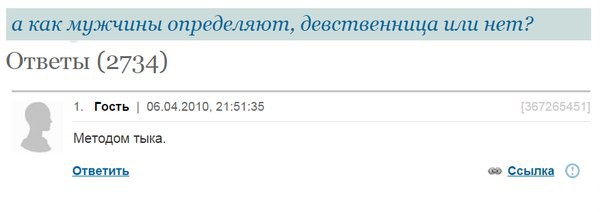 а как мужчины определяют, девственница или нет?

Ответы (2734)

1. Гость | 06.04.2010, 21:51:35 [367265451]

Методом тыка.

Ответить

Ссылка